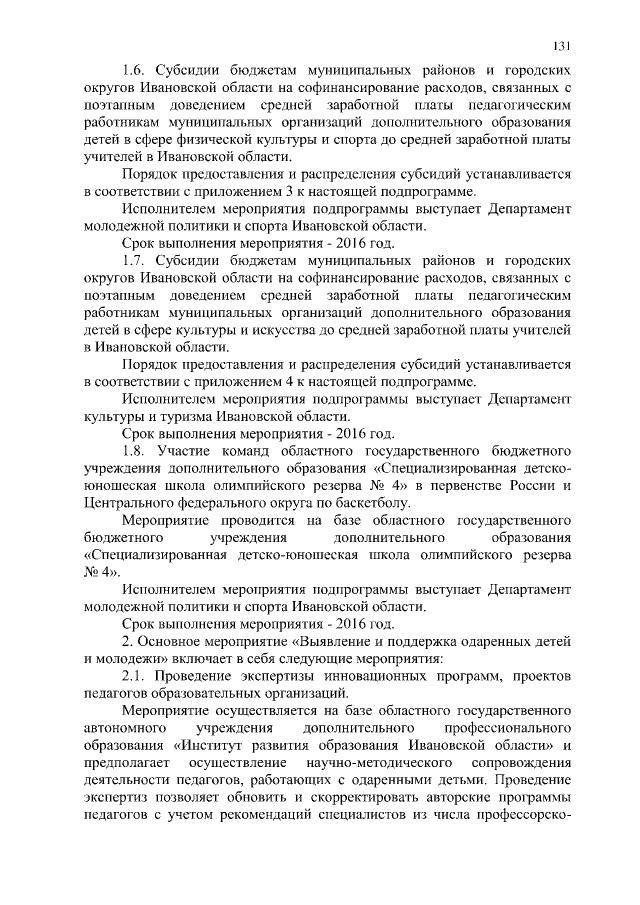 131

1.6. Субсидии бюджетам муниципальных районов и городских округов Ивановской области на софинансирование расходов, связанных с поэтапным доведением средней заработной платы педагогическим работникам муниципальных организаций дополнительного образования детей в сфере физической культуры и спорта до средней заработной платы учителей в Ивановской области.

Порядок предоставления и распределения субсидий устанавливается в соответствии с приложением 3 к настоящей подпрограмме.

Исполнителем мероприятия подпрограммы выступает Департамент молодежной политики и спорта Ивановской области.

Срок выполнения мероприятия - 2016 год.

1.7. Субсидии бюджетам муниципальных районов и городских округов Ивановской области на софинансирование расходов, связанных с поэтапным доведением средней заработной платы педагогическим работникам муниципальных организаций дополнительного образования детей в сфере культуры и искусства до средней заработной платы учителей в Ивановской области.

Порядок предоставления и распределения субсидий устанавливается в соответствии с приложением 4 к настоящей подпрограмме.

Исполнителем мероприятия подпрограммы выступает Департамент культуры и туризма Ивановской области.

Срок выполнения мероприятия - 2016 год.

1.8. Участие команд областного государственного бюджетного учреждения дополнительного образования «Специализированная детско-юношеская школа олимпийского резерва № 4» в первенстве России и Центрального федерального округа по баскетболу.

Мероприятие проводится на базе областного государственного бюджетного учреждения дополнительного образования «Специализированная детско-юношеская школа олимпийского резерва № 4».

Исполнителем мероприятия подпрограммы выступает Департамент молодежной политики и спорта Ивановской области.

Срок выполнения мероприятия - 2016 год.

2. Основное мероприятие «Выявление и поддержка одаренных детей и молодежи» включает в себя следующие мероприятия:

2.1. Проведение экспертизы инновационных программ, проектов педагогов образовательных организаций.

Мероприятие осуществляется на базе областного государственного автономного учреждения дополнительного профессионального образования «Институт развития образования Ивановской области» и предполагает осуществление научно-методического сопровождения деятельности педагогов, работающих с одаренными детьми. Проведение экспертиз позволяет обновить и скорректировать авторские программы педагогов с учетом рекомендаций специалистов из числа профессорско-